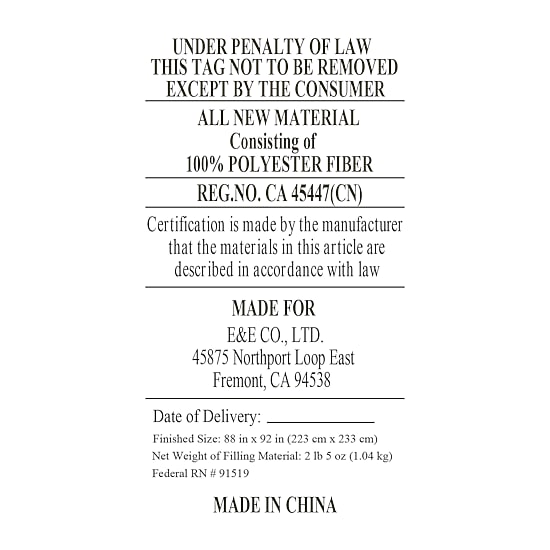 UNDER PENALTY OF LAW
THIS TAG NOT TO BE REMOVED
EXCEPT BY THE CONSUMER

ALL NEW MATERIAL
Consisting of
100% POLYESTER FIBER

REG.NO. CA 45447(CN)

Certification is made by the manufacturer that the materials in this article are described in accordance with law

MADE FOR
E&E CO., LTD.
45875 Northport Loop East
Fremont, CA 94538

Date of Delivery: ____
Finished Size: 88 in x 92 in (223 cm x 233 cm)
Net Weight of Filling Material: 2 lb 5 oz (1.04 kg)
Federal RN # 91519

MADE IN CHINA